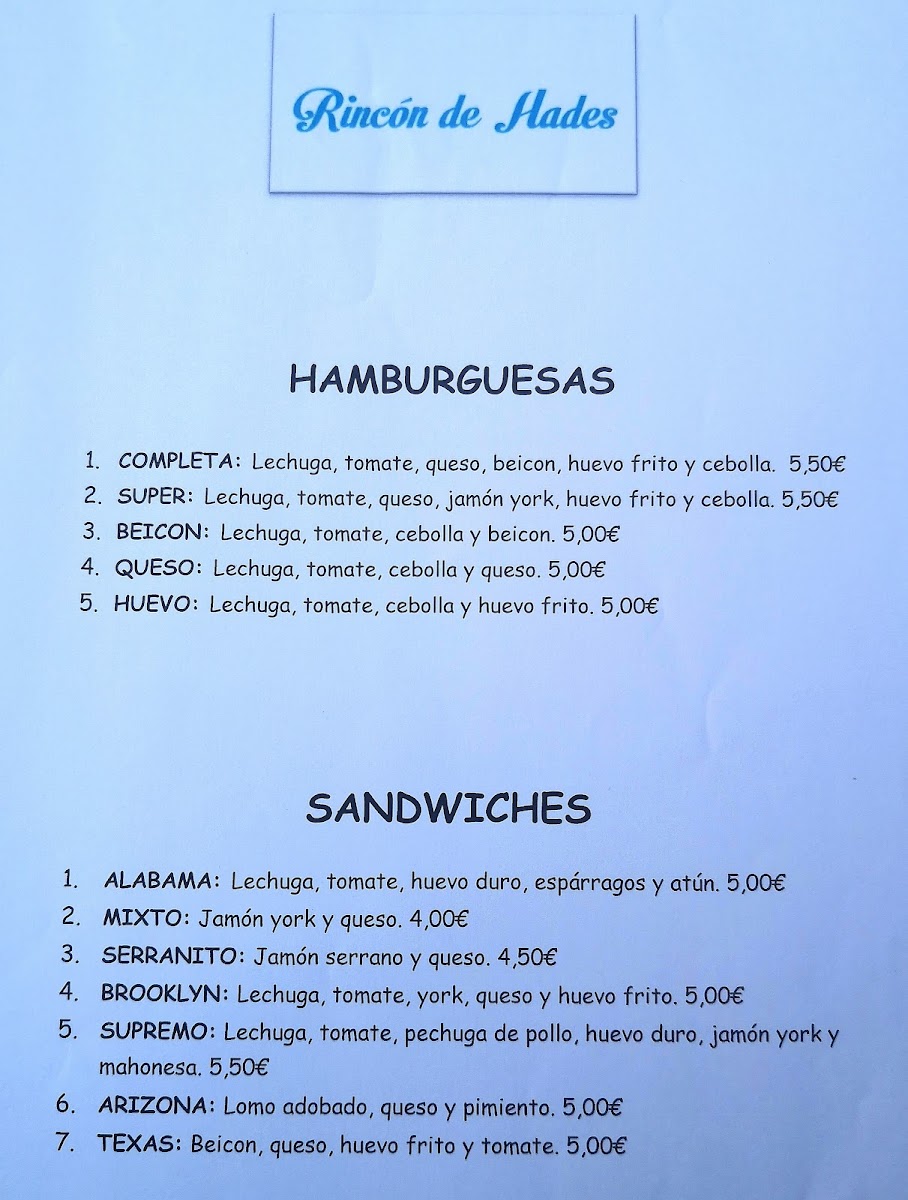 Rincón de Hades

HAMBURGUESAS

1. COMPLETA: Lechuga, tomate, queso, beicon, huevo frito y cebolla. 5,50€
2. SUPER: Lechuga, tomate, queso, jamón york, huevo frito y cebolla. 5,50€
3. BEICON: Lechuga, tomate, cebolla y beicon. 5,00€
4. QUESO: Lechuga, tomate, cebolla y queso. 5,00€
5. HUEVO: Lechuga, tomate, cebolla y huevo frito. 5,00€

SANDWICHES

1. ALABAMA: Lechuga, tomate, huevo duro, espárragos y atún. 5,00€
2. MIXTO: Jamón york y queso. 4,00€
3. SERRANITO: Jamón serrano y queso. 4,50€
4. BROOKLYN: Lechuga, tomate, york, queso y huevo frito. 5,00€
5. SUPREMO: Lechuga, tomate, pechuga de pollo, huevo duro, jamón york y mahonesa. 5,50€
6. ARIZONA: Lomo adobado, queso y pimiento. 5,00€
7. TEXAS: Beicon, queso, huevo frito y tomate. 5,00€